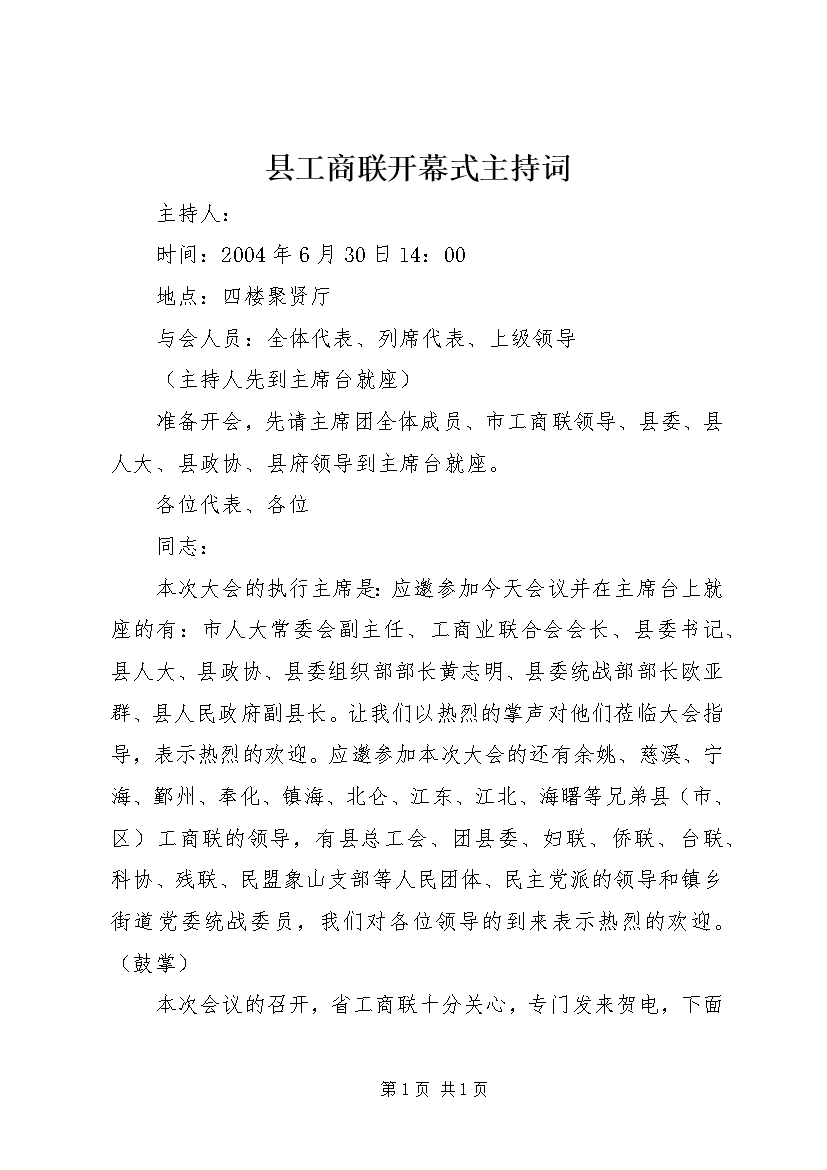 县工商联开幕式主持词

主持人：

时间：2004年6月30日14：00

地点：四楼聚贤厅

与会人员：全体代表、列席代表、上级领导

（主持人先到主席台就座）

准备开会，先请主席团全体成员、市工商联领导、县委、县人大、县政协、县府领导到主席台就座。

各位代表、各位

同志：

本次大会的执行主席是：应邀参加今天会议并在主席台上就座的有：市人大常委会副主任、工商业联合会会长、县委书记、县人大、县政协、县委组织部部长黄志明、县委统战部部长欧亚群、县人民政府副县长。让我们以热烈的掌声对他们莅临大会指导，表示热烈的欢迎。应邀参加本次大会的还有余姚、慈溪、宁海、鄞州、奉化、镇海、北仑、江东、江北、海曙等兄弟县（市、区）工商联的领导，有县总工会、团县委、妇联、侨联、台联、科协、残联、民盟象山支部等人民团体、民主党派的领导和镇乡街道党委统战委员，我们对各位领导的到来表示热烈的欢迎。（鼓掌）

本次会议的召开，省工商联十分关心，专门发来贺电，下面

第1页 共1页